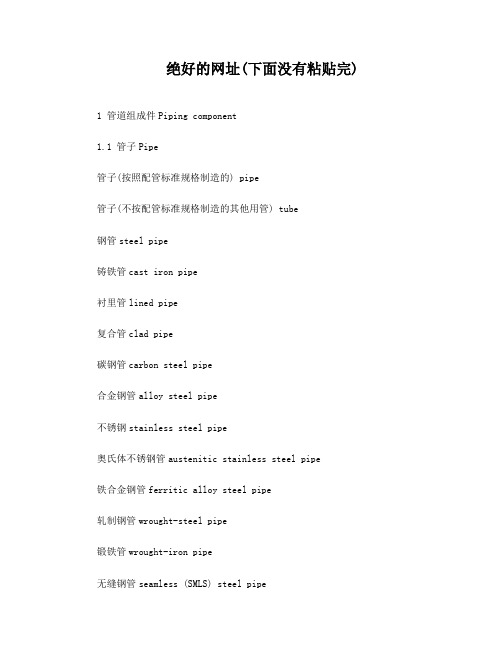 绝好的网址(下面没有粘贴完)

1 管道组成件 Piping component

1.1 管子 Pipe

管子(按照配管标准规格制造的) pipe

管子(不按配管标准规格制造的其他用管) tube

钢管 steel pipe

铸铁管 cast iron pipe

衬里管 lined pipe

复合管 clad pipe

碳钢管 carbon steel pipe

合金钢管 alloy steel pipe

不锈钢 stainless steel pipe

奥氏体不锈钢管 austenitic stainless steel pipe

铁合金钢管 ferritic alloy steel pipe

轧制钢管 wrought-steel pipe

锻铁管 wrought-iron pipe

无缝钢管 seamless (SMLS) steel pipe